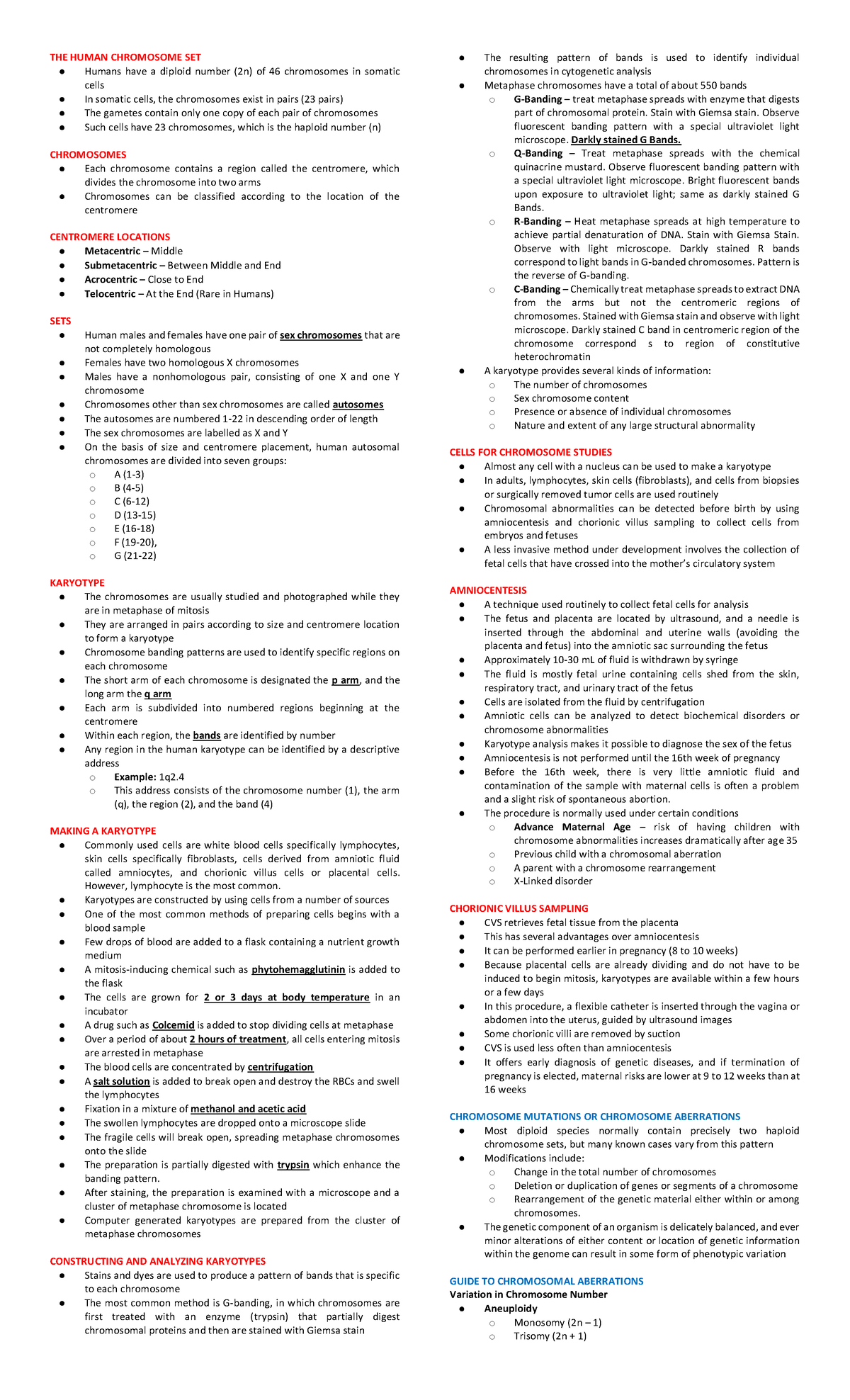 THE HUMAN CHROMOSOME SET
● Humans have a diploid number (2n) of 46 chromosomes in somatic cells
● In somatic cells, the chromosomes exist in pairs (23 pairs)
● The gametes contain only one copy of each pair of chromosomes
● Such cells have 23 chromosomes, which is the haploid number (n)

CHROMOSOMES
● Each chromosome contains a region called the centromere, which divides the chromosome into two arms
● Chromosomes can be classified according to the location of the centromere

CENTROMERE LOCATIONS
● Metacentric – Middle
● Submetacentric – Between Middle and End
● Acrocentric – Close to End
● Telocentric – At the End (Rare in Humans)

SETS
● Human males and females have one pair of sex chromosomes that are not completely homologous
● Females have two homologous X chromosomes
● Males have a nonhomologous pair, consisting of one X and one Y chromosome
● Chromosomes other than sex chromosomes are called autosomes
● The autosomes are numbered 1-22 in descending order of length
● The sex chromosomes are labelled as X and Y
● On the basis of size and centromere placement, human autosomal chromosomes are divided into seven groups:
○ A (1-3)
○ B (4-5)
○ C (6-12)
○ D (13-15)
○ E (16-18)
○ F (19-20),
○ G (21-22)

KARYOTYPE
● The chromosomes are usually studied and photographed while they are in metaphase of mitosis
● They are arranged in pairs according to size and centromere location to form a karyotype
● Chromosome banding patterns are used to identify specific regions on each chromosome
● The short arm of each chromosome is designated the p arm, and the long arm the q arm
● Each arm is subdivided into numbered regions beginning at the centromere
● Within each region, the bands are identified by number
● Any region in the human karyotype can be identified by a descriptive address
○ Example: 1q2.4
○ This address consists of the chromosome number (1), the arm (q), the region (2), and the band (4)

MAKING A KARYOTYPE
● Commonly used cells are white blood cells specifically lymphocytes, skin cells specifically fibroblasts, cells derived from amniotic fluid called amniocytes, and chorionic villus cells or placental cells. However, lymphocyte is the most common.
● Karyotypes are constructed by using cells from a number of sources
● One of the most common methods of preparing cells begins with a blood sample
● Few drops of blood are added to a flask containing a nutrient growth medium
● A mitosis-inducing chemical such as phytohemagglutinin is added to the flask
● The cells are grown for 2 or 3 days at body temperature in an incubator
● A drug such as Colcemid is added to stop dividing cells at metaphase
● Over a period of about 2 hours of treatment, all cells entering mitosis are arrested in metaphase
● The blood cells are concentrated by centrifugation
● A salt solution is added to break open and destroy the RBCs and swell the lymphocytes
● Fixation in a mixture of methanol and acetic acid
● The swollen lymphocytes are dropped onto a microscope slide
● The fragile cells will break open, spreading metaphase chromosomes onto the slide
● The preparation is partially digested with trypsin which enhance the banding pattern.
● After staining, the preparation is examined with a microscope and a cluster of metaphase chromosome is located
● Computer generated karyotypes are prepared from the cluster of metaphase chromosomes

CONSTRUCTING AND ANALYZING KARYOTYPES
● Stains and dyes are used to produce a pattern of bands that is specific to each chromosome
● The most common method is G-banding, in which chromosomes are first treated with an enzyme (trypsin) that partially digest chromosomal proteins and then are stained with Giemsa stain
● The resulting pattern of bands is used to identify individual chromosomes in cytogenetic analysis
● Metaphase chromosomes have a total of about 550 bands
○ G-Banding – treat metaphase spreads with enzyme that digests part of chromosomal protein. Stain with Giemsa stain. Observe fluorescent banding pattern with a special ultraviolet light microscope. Darkly stained G Bands.
○ Q-Banding – Treat metaphase spreads with the chemical quinacrine mustard. Observe fluorescent banding pattern with a special ultraviolet light microscope. Bright fluorescent bands upon exposure to ultraviolet light; same as darkly stained G Bands.
○ R-Banding – Heat metaphase spreads at high temperature to achieve partial denaturation of DNA. Stain with Giemsa Stain. Observe with light microscope. Darkly stained R bands correspond to light bands in G-banded chromosomes. Pattern is the reverse of G-banding.
○ C-Banding – Chemically treat metaphase spreads to extract DNA from the arms but not the centromeric regions of chromosomes. Stained with Giemsa stain and observe with light microscope. Darkly stained C band in centromeric region of the chromosome correspond s to region of constitutive heterochromatin
● A karyotype provides several kinds of information:
○ The number of chromosomes
○ Sex chromosome content
○ Presence or absence of individual chromosomes
○ Nature and extent of any large structural abnormality

CELLS FOR CHROMOSOME STUDIES
● Almost any cell with a nucleus can be used to make a karyotype
● In adults, lymphocytes, skin cells (fibroblasts), and cells from biopsies or surgically removed tumor cells are used routinely
● Chromosomal abnormalities can be detected before birth by using amniocentesis and chorionic villus sampling to collect cells from embryos and fetuses
● A less invasive method under development involves the collection of fetal cells that have crossed into the mother's circulatory system

AMNIOCENTESIS
● A technique used routinely to collect fetal cells for analysis
● The fetus and placenta are located by ultrasound, and a needle is inserted through the abdominal and uterine walls (avoiding the placenta and fetus) into the amniotic sac surrounding the fetus
● Approximately 10-30 mL of fluid is withdrawn by syringe
● The fluid is mostly fetal urine containing cells shed from the skin, respiratory tract, and urinary tract of the fetus
● Cells are isolated from the fluid by centrifugation
● Amniotic cells can be analyzed to detect biochemical disorders or chromosome abnormalities
● Karyotype analysis makes it possible to diagnose the sex of the fetus
● Amniocentesis is not performed until the 16th week of pregnancy
● Before the 16th week, there is very little amniotic fluid and contamination of the sample with maternal cells is often a problem and a slight risk of spontaneous abortion.
● The procedure is normally used under certain conditions
○ Advance Maternal Age – risk of having children with chromosome abnormalities increases dramatically after age 35
○ Previous child with a chromosomal aberration
○ A parent with a chromosome rearrangement
○ X-Linked disorder

CHORIONIC VILLUS SAMPLING
● CVS retrieves fetal tissue from the placenta
● This has several advantages over amniocentesis
● It can be performed earlier in pregnancy (8 to 10 weeks)
● Because placental cells are already dividing and do not have to be induced to begin mitosis, karyotypes are available within a few hours or a few days
● In this procedure, a flexible catheter is inserted through the vagina or abdomen into the uterus, guided by ultrasound images
● Some chorionic villi are removed by suction
● CVS is used less often than amniocentesis
● It offers early diagnosis of genetic diseases, and if termination of pregnancy is elected, maternal risks are lower at 9 to 12 weeks than at 16 weeks

CHROMOSOME MUTATIONS OR CHROMOSOME ABERRATIONS
● Most diploid species normally contain precisely two haploid chromosome sets, but many known cases vary from this pattern
● Modifications include:
○ Change in the total number of chromosomes
○ Deletion or duplication of genes or segments of a chromosome
○ Rearrangement of the genetic material either within or among chromosomes.
● The genetic component of an organism is delicately balanced, and ever minor alterations of either content or location of genetic information within the genome can result in some form of phenotypic variation

GUIDE TO CHROMOSOMAL ABERRATIONS
Variation in Chromosome Number
● Aneuploidy
○ Monosomy (2n – 1)
○ Trisomy (2n + 1)